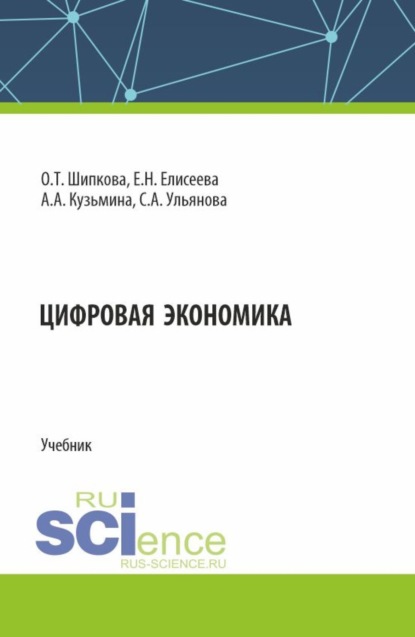 О.Т. Шипкова, Е.Н. Елисеева
А.А. Кузьмина, С.А. Ульянова

ЦИФРОВАЯ ЭКОНОМИКА

Учебник

RU
SCIence
RUS-SCIENCE.RU